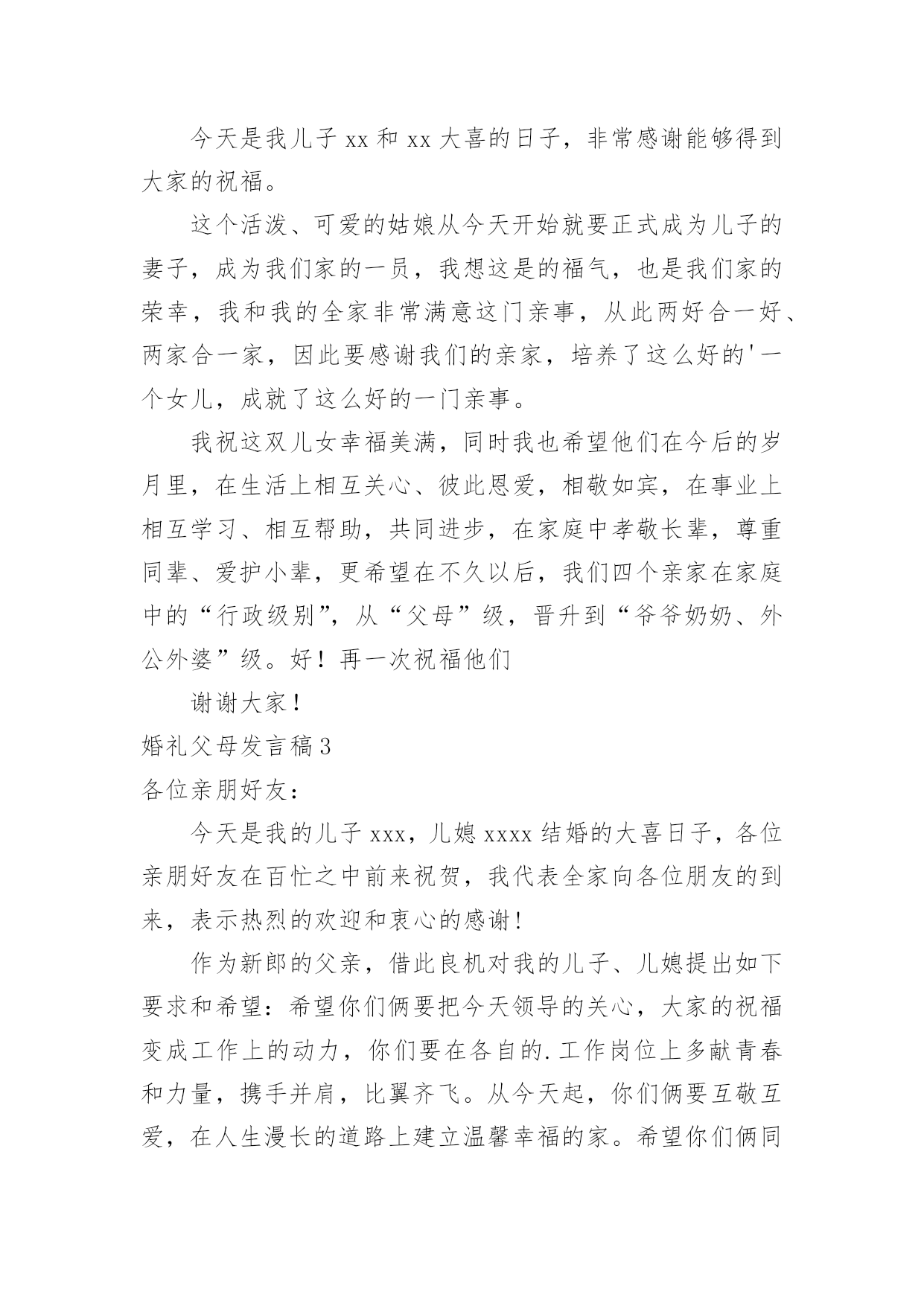 今天是我儿子 xx 和 xx 大喜的日子，非常感谢能够得到大家的祝福。

这个活泼、可爱的姑娘从今天开始就要正式成为儿子的妻子，成为我们家的一员，我想这是的福气，也是我们家的荣幸，我和我的全家非常满意这门亲事，从此两好合一好、两家合一家，因此要感谢我们的亲家，培养了这么好的'一个女儿，成就了这么好的一门亲事。

我祝这双儿女幸福美满，同时我也希望他们在今后的岁月里，在生活上相互关心、彼此恩爱，相敬如宾，在事业上相互学习、相互帮助，共同进步，在家庭中孝敬长辈，尊重同辈、爱护小辈，更希望在不久以后，我们四个亲家在家庭中的“行政级别”，从“父母”级，晋升到“爷爷奶奶、外公外婆”级。好！再一次祝福他们

谢谢大家！

婚礼父母发言稿 3

各位亲朋好友：

今天是我的儿子 xxx，儿媳 xxxx 结婚的大喜日子，各位亲朋好友在百忙之中前来祝贺，我代表全家向各位朋友的到来，表示热烈的欢迎和衷心的感谢！

作为新郎的父亲，借此良机对我的儿子、儿媳提出如下要求和希望：希望你们俩要把今天领导的关心，大家的祝福变成工作上的动力，你们要在各自的.工作岗位上多献青春和力量，携手并肩，比翼齐飞。从今天起，你们俩要互敬互爱，在人生漫长的道路上建立温馨幸福的家。希望你们俩同